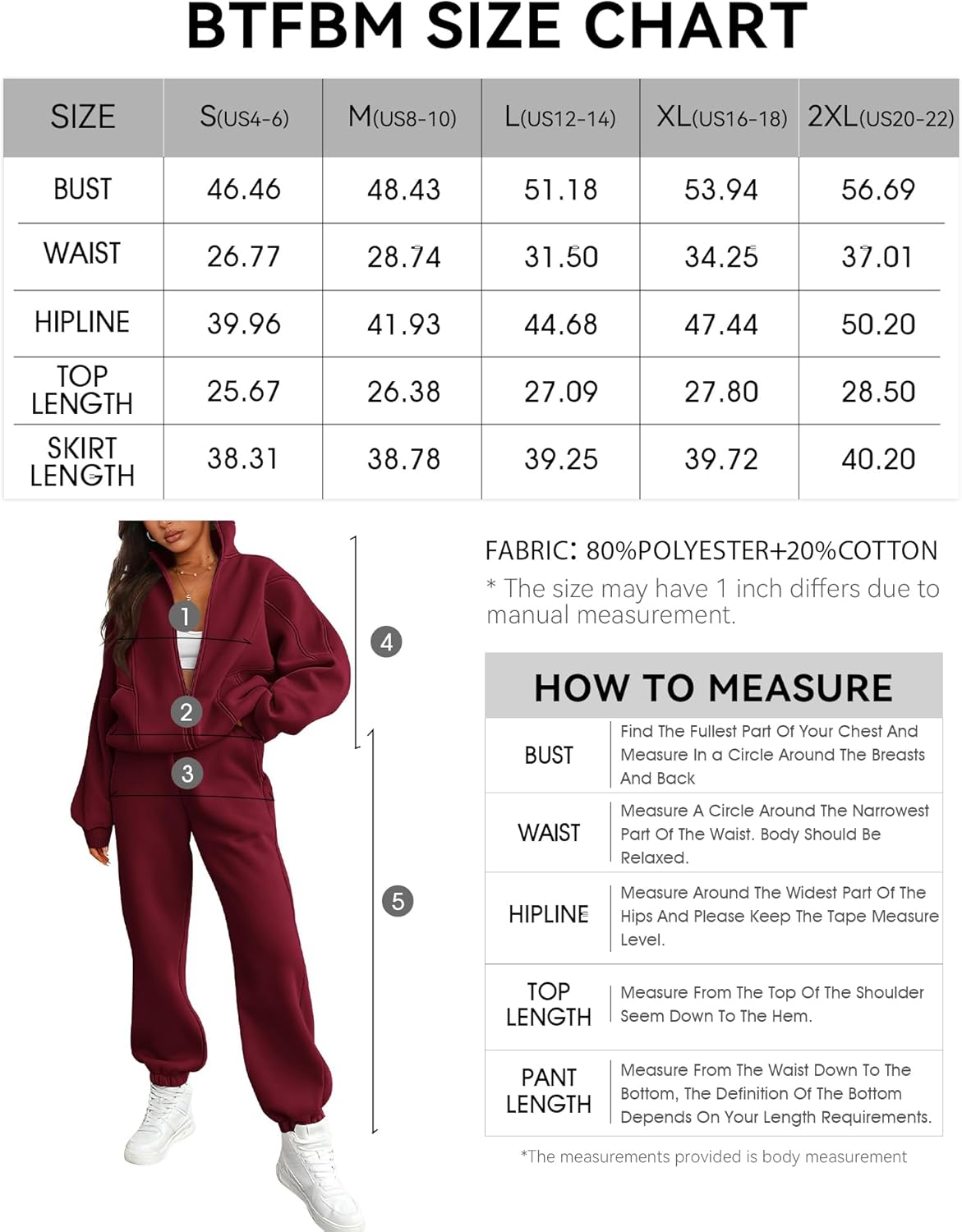 BTFBM SIZE CHART

| SIZE | S(US4-6) | M(US8-10) | L(US12-14) | XL(US16-18) | 2XL(US20-22) |
|---|---|---|---|---|---|
| BUST | 46.46 | 48.43 | 51.18 | 53.94 | 56.69 |
| WAIST | 26.77 | 28.74 | 31.50 | 34.25 | 37.01 |
| HIPLINE | 39.96 | 41.93 | 44.68 | 47.44 | 50.20 |
| TOP LENGTH | 25.67 | 26.38 | 27.09 | 27.80 | 28.50 |
| SKIRT LENGTH | 38.31 | 38.78 | 39.25 | 39.72 | 40.20 |

1
2
3
4
5

FABRIC: 80%POLYESTER+20%COTTON
* The size may have 1 inch differs due to manual measurement.

HOW TO MEASURE

| BUST | Find The Fullest Part Of Your Chest And Measure In a Circle Around The Breasts And Back |
|---|---|
| WAIST | Measure A Circle Around The Narrowest Part Of The Waist. Body Should Be Relaxed. |
| HIPLINE | Measure Around The Widest Part Of The Hips And Please Keep The Tape Measure Level. |
| TOP LENGTH | Measure From The Top Of The Shoulder Seem Down To The Hem. |
| PANT LENGTH | Measure From The Waist Down To The Bottom, The Definition Of The Bottom Depends On Your Length Requirements. |

*The measurements provided is body measurement